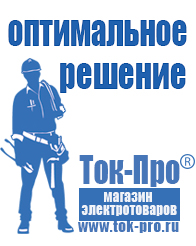 оптимальное решение

Ток-Про®

магазин электротоваров

www.tok-pro.ru